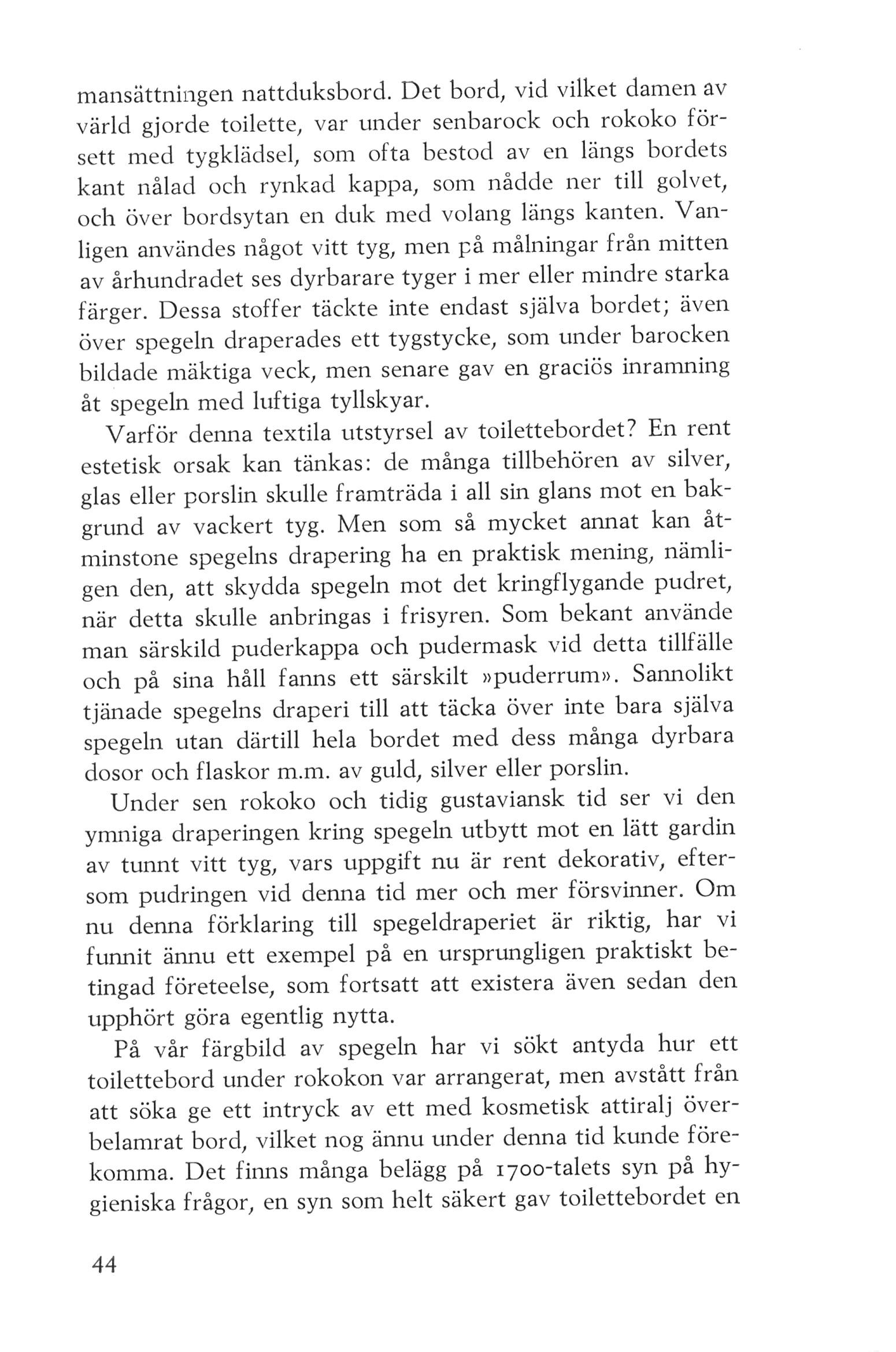 mansättningen nattduksbord. Det bord, vid vilket damen av värld gjorde toilette, var under senbarock och rokoko försett med tygklädsel, som ofta bestod av en längs bordets kant nålad och rynkad kappa, som nådde ner till golvet, och över bordsytan en duk med volang längs kanten. Vanligen användes något vitt tyg, men på målningar från mitten av århundradet ses dyrbarare tyger i mer eller mindre starka färger. Dessa stoffer täckte inte endast själva bordet; även över spegeln draperades ett tygstycke, som under barocken bildade mäktiga veck, men senare gav en graciös inramning åt spegeln med luftiga tyllskyar.

Varför denna textila utstyrsel av toilettebordet? En rent estetisk orsak kan tänkas: de många tillbehören av silver, glas eller porslin skulle framträda i all sin glans mot en bakgrund av vackert tyg. Men som så mycket annat kan åtminstone spegelns drapering ha en praktisk mening, nämligen den, att skydda spegeln mot det kringflygande pudret, när detta skulle anbringas i frisyren. Som bekant använde man särskild puderkappa och pudermask vid detta tillfälle och på sina håll fanns ett särskilt »puderrum». Sannolikt tjänade spegelns draperi till att täcka över inte bara själva spegeln utan därtill hela bordet med dess många dyrbara dosor och flaskor m.m. av guld, silver eller porslin.

Under sen rokoko och tidig gustaviansk tid ser vi den ymniga draperingen kring spegeln utbytt mot en lätt gardin av tunnt vitt tyg, vars uppgift nu är rent dekorativ, eftersom pudringen vid denna tid mer och mer försvinner. Om nu denna förklaring till spegeldraperiet är riktig, har vi funnit ännu ett exempel på en ursprungligen praktiskt betingad företeelse, som fortsatt att existera även sedan den upphört göra egentlig nytta.

På vår färgbild av spegeln har vi sökt antyda hur ett toilettebord under rokokon var arrangerat, men avstått från att söka ge ett intryck av ett med kosmetisk attiralj överbelamrat bord, vilket nog ännu under denna tid kunde förekomma. Det finns många belägg på 1700-talets syn på hygieniska frågor, en syn som helt säkert gav toilettebordet en

44